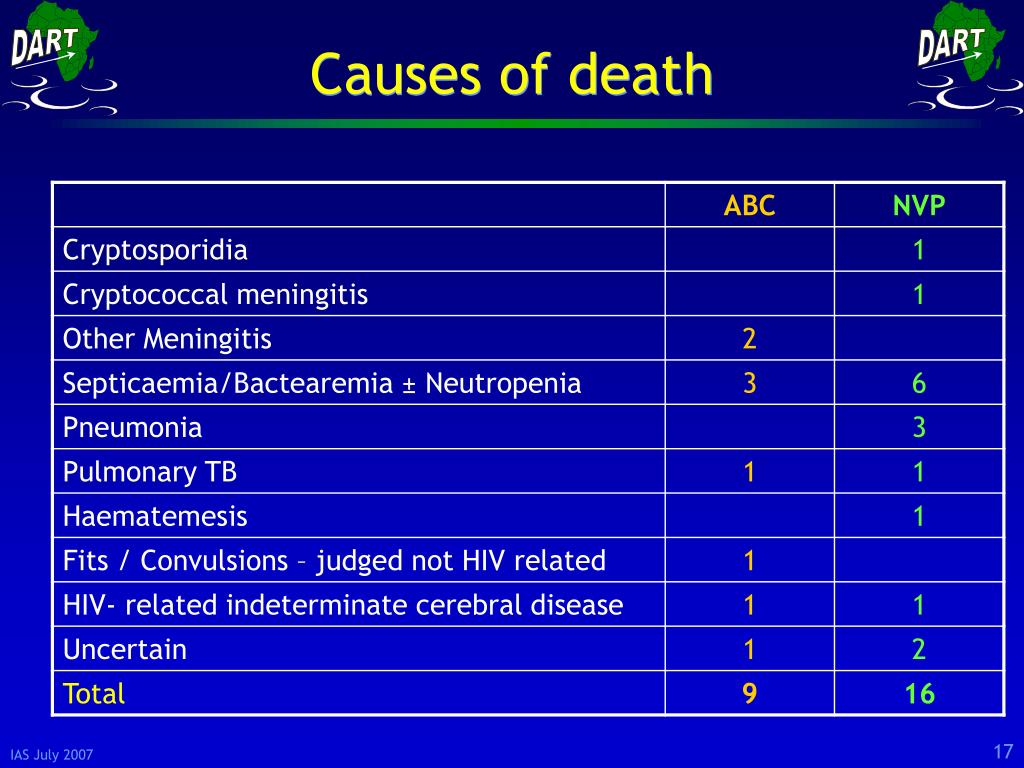 DART

Causes of death

DART

| | ABC | NVP |
|---|---|---|
| Cryptosporidia | | 1 |
| Cryptococcal meningitis | | 1 |
| Other Meningitis | 2 | |
| Septicaemia/Bactearemia ± Neutropenia | 3 | 6 |
| Pneumonia | | 3 |
| Pulmonary TB | 1 | 1 |
| Haematemesis | | 1 |
| Fits / Convulsions – judged not HIV related | 1 | |
| HIV- related indeterminate cerebral disease | 1 | 1 |
| Uncertain | 1 | 2 |
| Total | 9 | 16 |

IAS July 2007

17